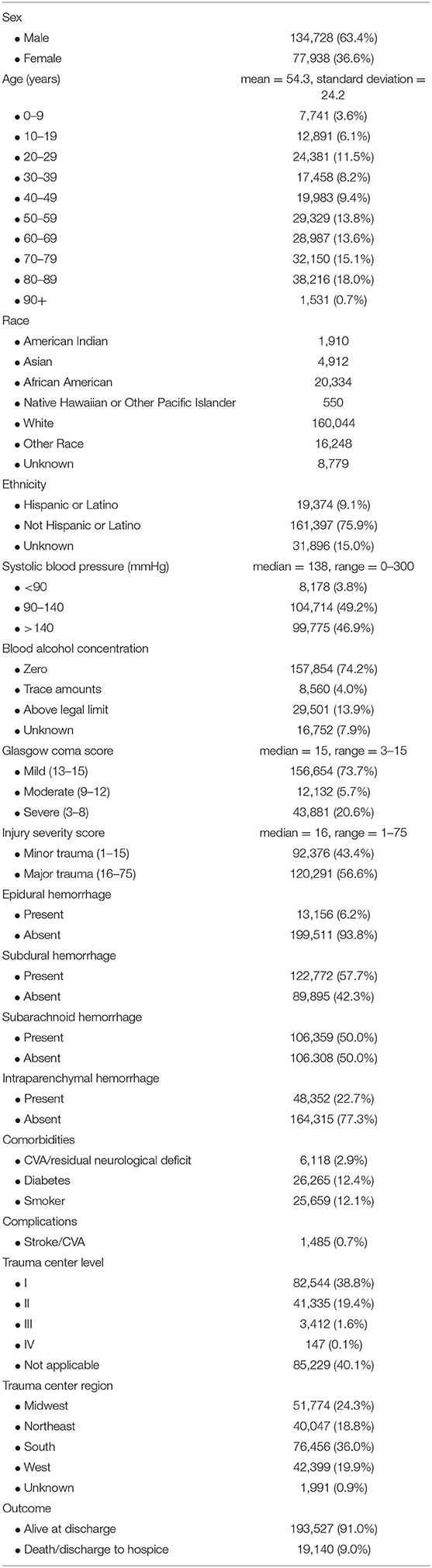 | | |
|---|---|
| Sex | |
| • Male | 134,728 (63.4%) |
| • Female | 77,938 (36.6%) |
| Age (years) | mean = 54.3, standard deviation = 24.2 |
| • 0–9 | 7,741 (3.6%) |
| • 10–19 | 12,891 (6.1%) |
| • 20–29 | 24,381 (11.5%) |
| • 30–39 | 17,458 (8.2%) |
| • 40–49 | 19,983 (9.4%) |
| • 50–59 | 29,329 (13.8%) |
| • 60–69 | 28,987 (13.6%) |
| • 70–79 | 32,150 (15.1%) |
| • 80–89 | 38,216 (18.0%) |
| • 90+ | 1,531 (0.7%) |
| Race | |
| • American Indian | 1,910 |
| • Asian | 4,912 |
| • African American | 20,334 |
| • Native Hawaiian or Other Pacific Islander | 550 |
| • White | 160,044 |
| • Other Race | 16,248 |
| • Unknown | 8,779 |
| Ethnicity | |
| • Hispanic or Latino | 19,374 (9.1%) |
| • Not Hispanic or Latino | 161,397 (75.9%) |
| • Unknown | 31,896 (15.0%) |
| Systolic blood pressure (mmHg) | median = 138, range = 0–300 |
| • <90 | 8,178 (3.8%) |
| • 90–140 | 104,714 (49.2%) |
| • >140 | 99,775 (46.9%) |
| Blood alcohol concentration | |
| • Zero | 157,854 (74.2%) |
| • Trace amounts | 8,560 (4.0%) |
| • Above legal limit | 29,501 (13.9%) |
| • Unknown | 16,752 (7.9%) |
| Glasgow coma score | median = 15, range = 3–15 |
| • Mild (13–15) | 156,654 (73.7%) |
| • Moderate (9–12) | 12,132 (5.7%) |
| • Severe (3–8) | 43,881 (20.6%) |
| Injury severity score | median = 16, range = 1–75 |
| • Minor trauma (1–15) | 92,376 (43.4%) |
| • Major trauma (16–75) | 120,291 (56.6%) |
| Epidural hemorrhage | |
| • Present | 13,156 (6.2%) |
| • Absent | 199,511 (93.8%) |
| Subdural hemorrhage | |
| • Present | 122,772 (57.7%) |
| • Absent | 89,895 (42.3%) |
| Subarachnoid hemorrhage | |
| • Present | 106,359 (50.0%) |
| • Absent | 106.308 (50.0%) |
| Intraparenchymal hemorrhage | |
| • Present | 48,352 (22.7%) |
| • Absent | 164,315 (77.3%) |
| Comorbidities | |
| • CVA/residual neurological deficit | 6,118 (2.9%) |
| • Diabetes | 26,265 (12.4%) |
| • Smoker | 25,659 (12.1%) |
| Complications | |
| • Stroke/CVA | 1,485 (0.7%) |
| Trauma center level | |
| • I | 82,544 (38.8%) |
| • II | 41,335 (19.4%) |
| • III | 3,412 (1.6%) |
| • IV | 147 (0.1%) |
| • Not applicable | 85,229 (40.1%) |
| Trauma center region | |
| • Midwest | 51,774 (24.3%) |
| • Northeast | 40,047 (18.8%) |
| • South | 76,456 (36.0%) |
| • West | 42,399 (19.9%) |
| • Unknown | 1,991 (0.9%) |
| Outcome | |
| • Alive at discharge | 193,527 (91.0%) |
| • Death/discharge to hospice | 19,140 (9.0%) |